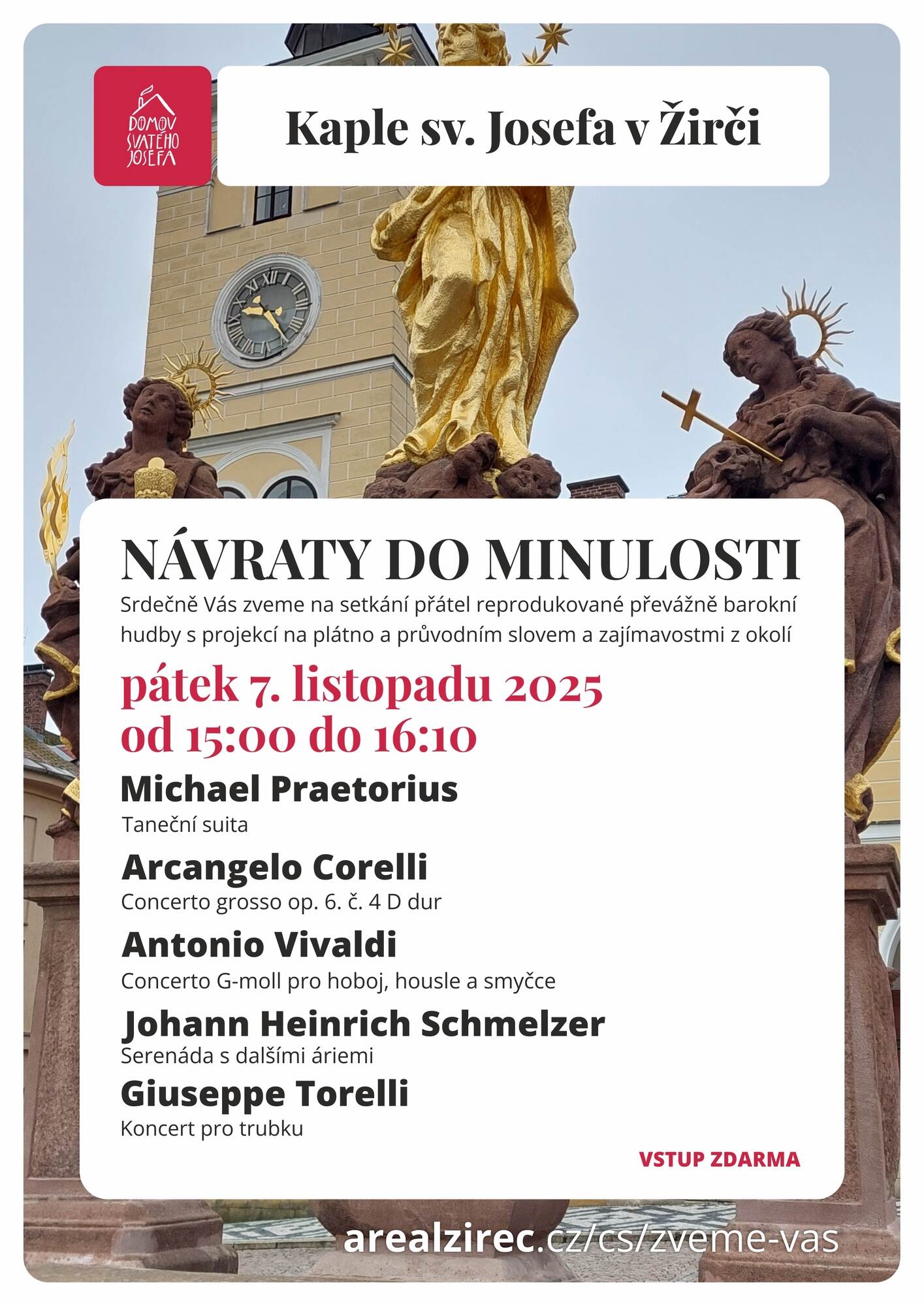 DOMOV SVATÉHO JOSEFA

Kaple sv. Josefa v Žirči

NÁVRATY DO MINULOSTI

Srdečně Vás zveme na setkání přátel reprodukované převážně barokní hudby s projekcí na plátno a průvodním slovem a zajímavostmi z okolí

pátek 7. listopadu 2025
od 15:00 do 16:10

Michael Praetorius
Taneční suita

Arcangelo Corelli
Concerto grosso op. 6. č. 4 D dur

Antonio Vivaldi
Concerto G-moll pro hoboj, housle a smyčce

Johann Heinrich Schmelzer
Serenáda s dalšími áriemi

Giuseppe Torelli
Koncert pro trubku

VSTUP ZDARMA

arealzirec.cz/cs/zveme-vas